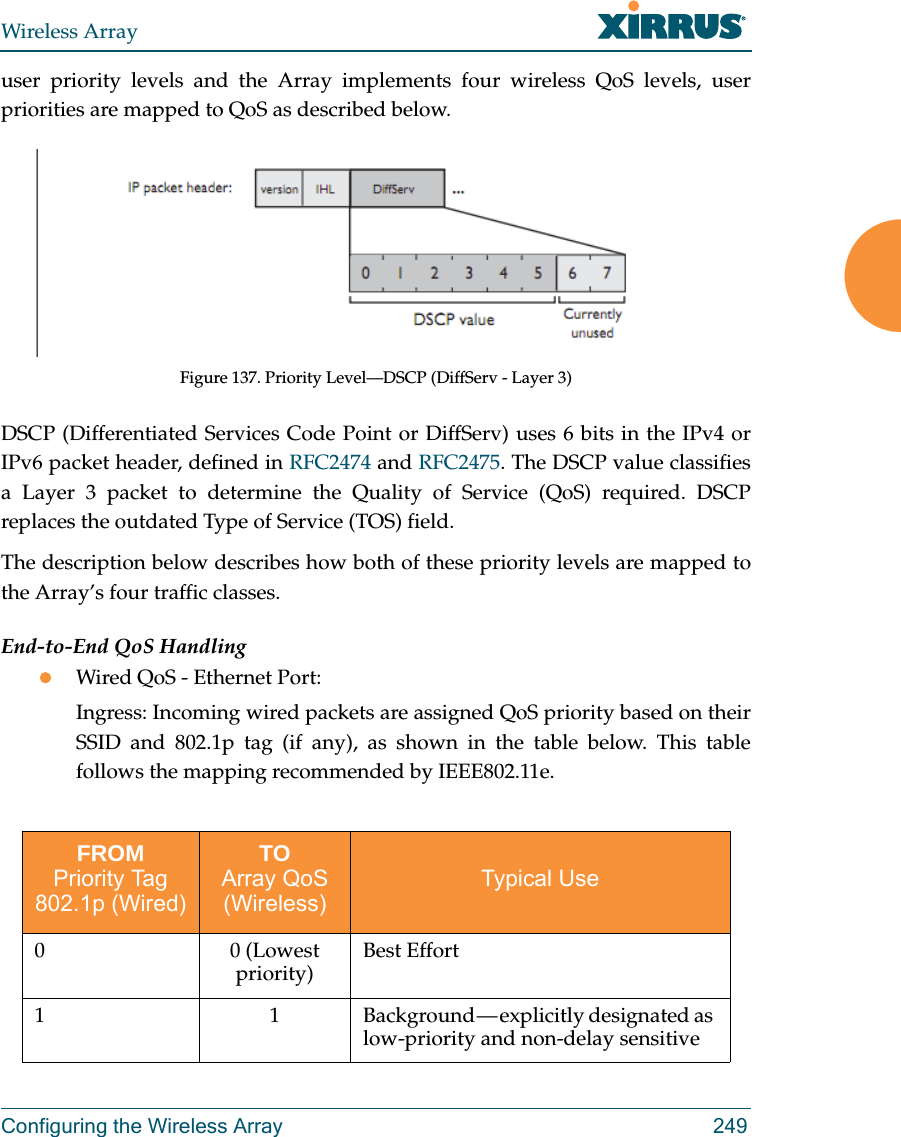 Wireless Array

XIRRUS

user priority levels and the Array implements four wireless QoS levels, user priorities are mapped to QoS as described below.

IP packet header: version IHL DiffServ ...

0 1 2 3 4 5 6 7

DSCP value

Currently unused

Figure 137. Priority Level—DSCP (DiffServ - Layer 3)

DSCP (Differentiated Services Code Point or DiffServ) uses 6 bits in the IPv4 or IPv6 packet header, defined in RFC2474 and RFC2475. The DSCP value classifies a Layer 3 packet to determine the Quality of Service (QoS) required. DSCP replaces the outdated Type of Service (TOS) field.

The description below describes how both of these priority levels are mapped to the Array's four traffic classes.

End-to-End QoS Handling

Wired QoS - Ethernet Port:

Ingress: Incoming wired packets are assigned QoS priority based on their SSID and 802.1p tag (if any), as shown in the table below. This table follows the mapping recommended by IEEE802.11e.

| FROM Priority Tag 802.1p (Wired) | TO Array QoS (Wireless) | Typical Use |
|---|---|---|
| 0 | 0 (Lowest priority) | Best Effort |
| 1 | 1 | Background—explicitly designated as low-priority and non-delay sensitive |

Configuring the Wireless Array 249